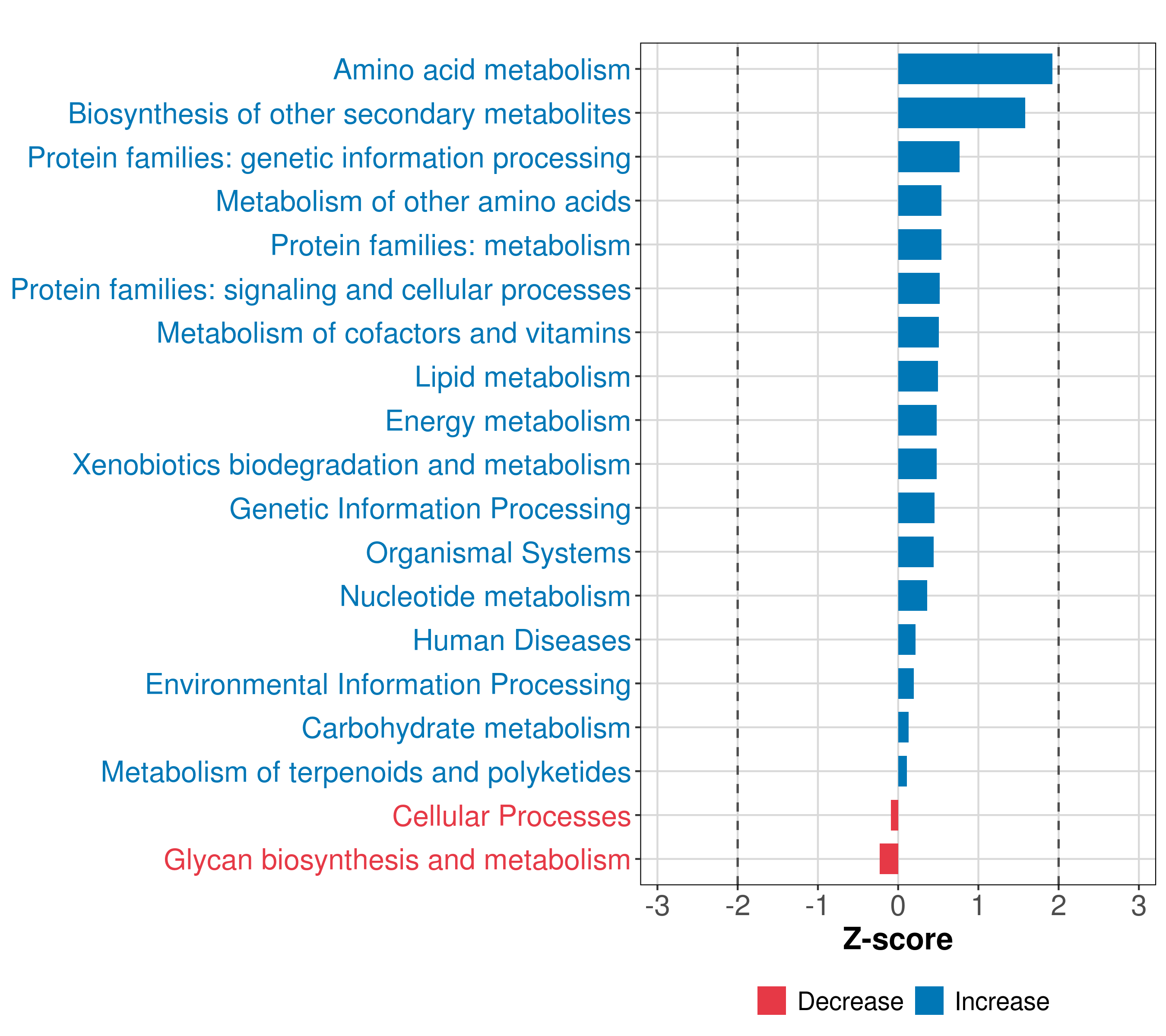 Amino acid metabolism
Biosynthesis of other secondary metabolites
Protein families: genetic information processing
Metabolism of other amino acids
Protein families: metabolism
Protein families: signaling and cellular processes
Metabolism of cofactors and vitamins
Lipid metabolism
Energy metabolism
Xenobiotics biodegradation and metabolism
Genetic Information Processing
Organismal Systems
Nucleotide metabolism
Human Diseases
Environmental Information Processing
Carbohydrate metabolism
Metabolism of terpenoids and polyketides
Cellular Processes
Glycan biosynthesis and metabolism

-3 -2 -1 0 1 2 3
Z-score

Decrease Increase